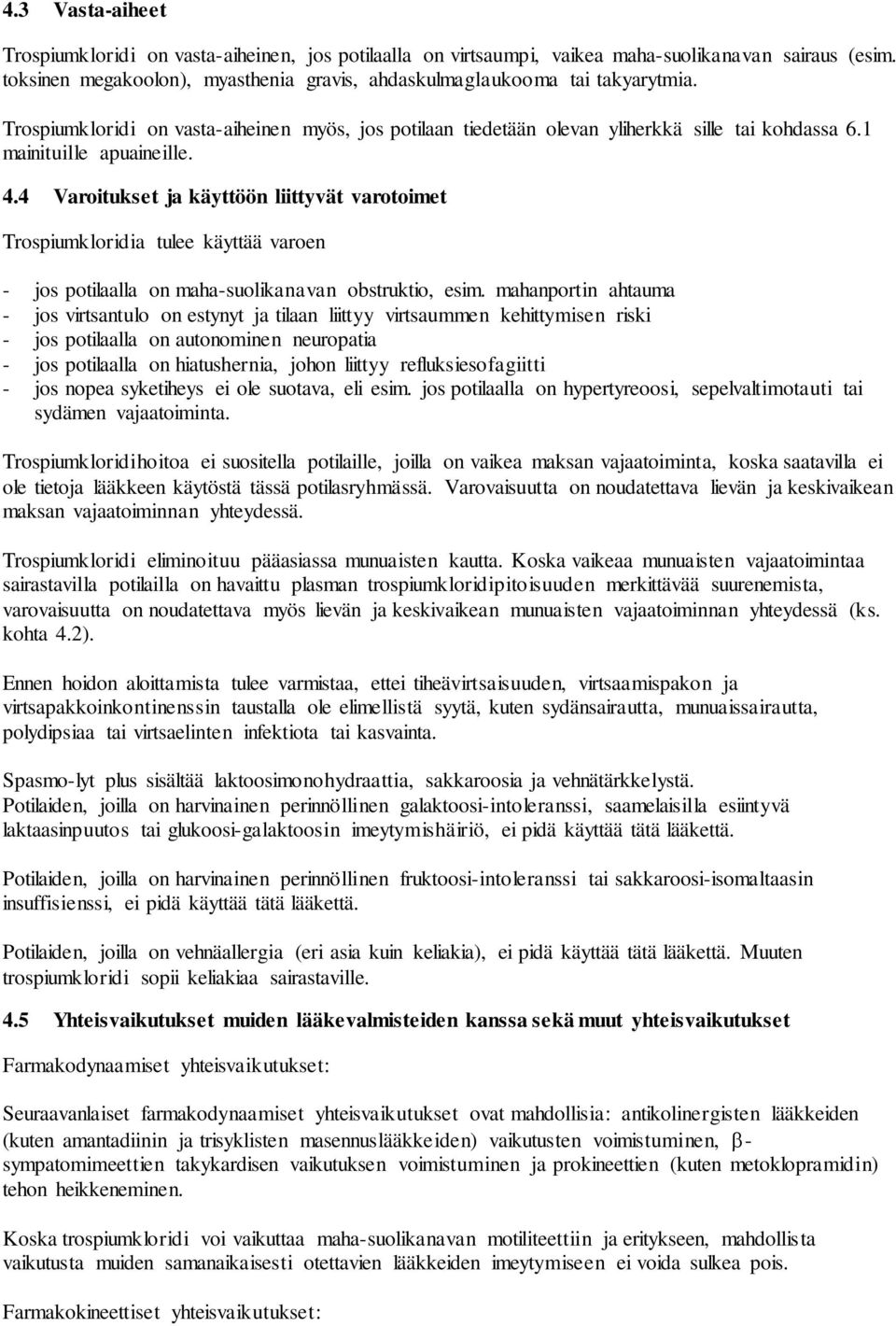 4.3 Vasta-aiheet

Trospiumkloridi on vasta-aiheinen, jos potilaalla on virtsaumpi, vaikea maha-suolikanavan sairaus (esim. toksinen megakoolon), myasthenia gravis, ahdaskulmaglaukooma tai takyarytmia.

Trospiumkloridi on vasta-aiheinen myös, jos potilaan tiedetään olevan yliherkkä sille tai kohdassa 6.1 mainituille apuaineille.

4.4 Varoitukset ja käyttöön liittyvät varotoimet

Trospiumkloridia tulee käyttää varoen

- jos potilaalla on maha-suolikanavan obstruktio, esim. mahanportin ahtauma
- jos virtsantulo on estynyt ja tilaan liittyy virtsaummen kehittymisen riski
- jos potilaalla on autonominen neuropatia
- jos potilaalla on hiatushernia, johon liittyy refluksiesofagiitti
- jos nopea syketiheys ei ole suotava, eli esim. jos potilaalla on hypertyreoosi, sepelvaltimotauti tai sydämen vajaatoiminta.

Trospiumkloridihoitoa ei suositella potilaille, joilla on vaikea maksan vajaatoiminta, koska saatavilla ei ole tietoja lääkkeen käytöstä tässä potilasryhmässä. Varovaisuutta on noudatettava lievän ja keskivaikean maksan vajaatoiminnan yhteydessä.

Trospiumkloridi eliminoituu pääasiassa munuaisten kautta. Koska vaikeaa munuaisten vajaatoimintaa sairastavilla potilailla on havaittu plasman trospiumkloridipitoisuuden merkittävää suurenemista, varovaisuutta on noudatettava myös lievän ja keskivaikean munuaisten vajaatoiminnan yhteydessä (ks. kohta 4.2).

Ennen hoidon aloittamista tulee varmistaa, ettei tiheävirtsaisuuden, virtsaamispakon ja virtsapakkoinkontinenssin taustalla ole elimellistä syytä, kuten sydänsairautta, munuaissairautta, polydipsiaa tai virtsaelinten infektiota tai kasvainta.

Spasmo-lyt plus sisältää laktoosimonohydraattia, sakkaroosia ja vehnätärkkelystä. Potilaiden, joilla on harvinainen perinnöllinen galaktoosi-intoleranssi, saamelaisilla esiintyvä laktaasinpuutos tai glukoosi-galaktoosin imeytymishäiriö, ei pidä käyttää tätä lääkettä.

Potilaiden, joilla on harvinainen perinnöllinen fruktoosi-intoleranssi tai sakkaroosi-isomaltaasin insuffisienssi, ei pidä käyttää tätä lääkettä.

Potilaiden, joilla on vehnäallergia (eri asia kuin keliakia), ei pidä käyttää tätä lääkettä. Muuten trospiumkloridi sopii keliakiaa sairastaville.

4.5 Yhteisvaikutukset muiden lääkevalmisteiden kanssa sekä muut yhteisvaikutukset

Farmakodynaamiset yhteisvaikutukset:

Seuraavanlaiset farmakodynaamiset yhteisvaikutukset ovat mahdollisia: antikolinergisten lääkkeiden (kuten amantadiinin ja trisyklisten masennuslääkkeiden) vaikutusten voimistuminen, $\beta$-sympatomimeettien takykardisen vaikutuksen voimistuminen ja prokineettien (kuten metoklopramidin) tehon heikkeneminen.

Koska trospiumkloridi voi vaikuttaa maha-suolikanavan motiliteettiin ja eritykseen, mahdollista vaikutusta muiden samanaikaisesti otettavien lääkkeiden imeytymiseen ei voida sulkea pois.

Farmakokineettiset yhteisvaikutukset: